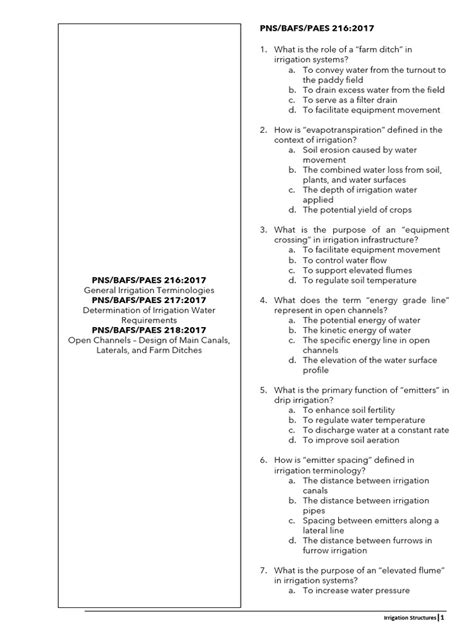 PNS/BAFS/PAES 216:2017
General Irrigation Terminologies
PNS/BAFS/PAES 217:2017
Determination of Irrigation Water Requirements
PNS/BAFS/PAES 218:2017
Open Channels – Design of Main Canals, Laterals, and Farm Ditches

PNS/BAFS/PAES 216:2017

1. What is the role of a "farm ditch" in irrigation systems?
a. To convey water from the turnout to the paddy field
b. To drain excess water from the field
c. To serve as a filter drain
d. To facilitate equipment movement

2. How is "evapotranspiration" defined in the context of irrigation?
a. Soil erosion caused by water movement
b. The combined water loss from soil, plants, and water surfaces
c. The depth of irrigation water applied
d. The potential yield of crops

3. What is the purpose of an "equipment crossing" in irrigation infrastructure?
a. To facilitate equipment movement
b. To control water flow
c. To support elevated flumes
d. To regulate soil temperature

4. What does the term "energy grade line" represent in open channels?
a. The potential energy of water
b. The kinetic energy of water
c. The specific energy line in open channels
d. The elevation of the water surface profile

5. What is the primary function of "emitters" in drip irrigation?
a. To enhance soil fertility
b. To regulate water temperature
c. To discharge water at a constant rate
d. To improve soil aeration

6. How is "emitter spacing" defined in irrigation terminology?
a. The distance between irrigation canals
b. The distance between irrigation pipes
c. Spacing between emitters along a lateral line
d. The distance between furrows in furrow irrigation

7. What is the purpose of an "elevated flume" in irrigation systems?
a. To increase water pressure

Irrigation Structures | 1